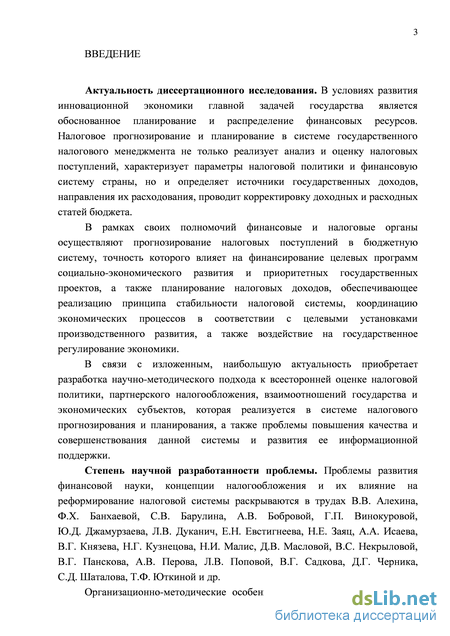 3

ВВЕДЕНИЕ

**Актуальность диссертационного исследования.** В условиях развития инновационной экономики главной задачей государства является обоснованное планирование и распределение финансовых ресурсов. Налоговое прогнозирование и планирование в системе государственного налогового менеджмента не только реализует анализ и оценку налоговых поступлений, характеризует параметры налоговой политики и финансовую систему страны, но и определяет источники государственных доходов, направления их расходования, проводит корректировку доходных и расходных статей бюджета.

В рамках своих полномочий финансовые и налоговые органы осуществляют прогнозирование налоговых поступлений в бюджетную систему, точность которого влияет на финансирование целевых программ социально-экономического развития и приоритетных государственных проектов, а также планирование налоговых доходов, обеспечивающее реализацию принципа стабильности налоговой системы, координацию экономических процессов в соответствии с целевыми установками производственного развития, а также воздействие на государственное регулирование экономики.

В связи с изложенным, наибольшую актуальность приобретает разработка научно-методического подхода к всесторонней оценке налоговой политики, партнерского налогообложения, взаимоотношений государства и экономических субъектов, которая реализуется в системе налогового прогнозирования и планирования, а также проблемы повышения качества и совершенствования данной системы и развития ее информационной поддержки.

**Степень научной разработанности проблемы.** Проблемы развития финансовой науки, концепции налогообложения и их влияние на реформирование налоговой системы раскрываются в трудах В.В. Алехина, Ф.Х. Банхаевой, С.В. Барулина, А.В. Бобровой, Г.П. Винокуровой, Ю.Д. Джамурзаева, Л.В. Дуканич, Е.Н. Евстигнеева, Н.Е. Заяц, А.А. Исаева, В.Г. Князева, Н.Г. Кузнецова, Н.И. Малис, Д.В. Масловой, В.С. Некрыловой, В.Г. Панскова, А.В. Перова, Л.В. Поповой, В.Г. Садкова, Д.Г. Черника, С.Д. Шаталова, Т.Ф. Юткиной и др.

Организационно-методические особен

dsLib.net
библиотека диссертаций